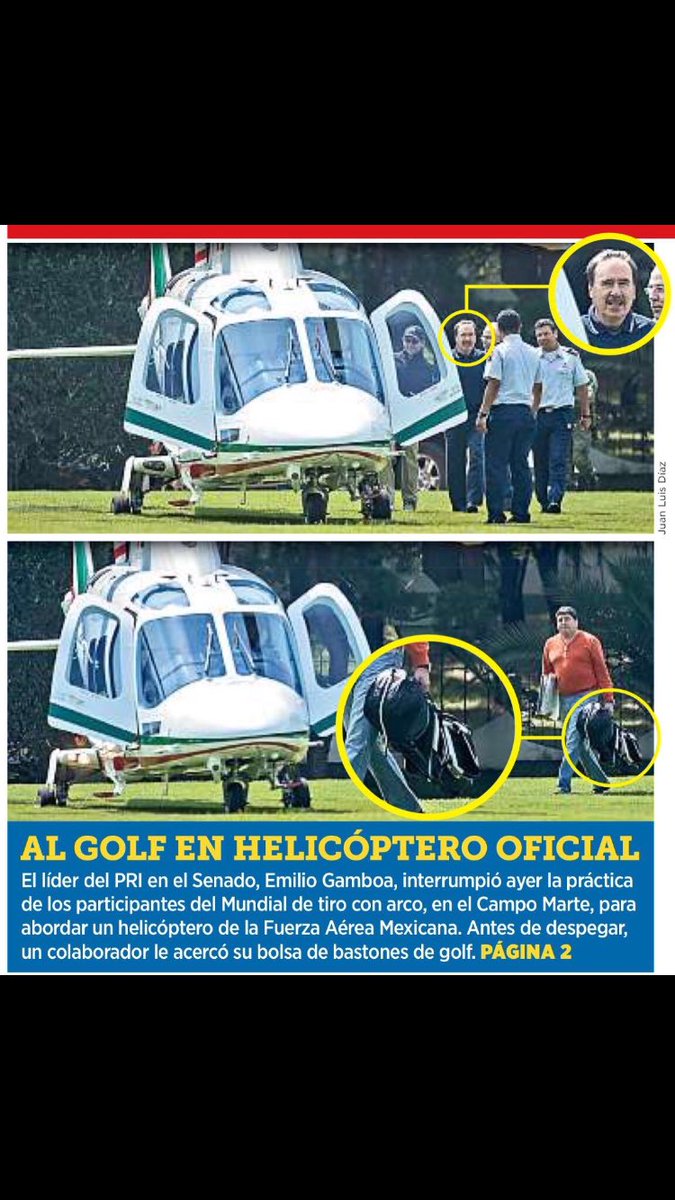 Juan Luis Díaz

AL GOLF EN HELICÓPTERO OFICIAL

El líder del PRI en el Senado, Emilio Gamboa, interrumpió ayer la práctica de los participantes del Mundial de tiro con arco, en el Campo Marte, para abordar un helicóptero de la Fuerza Aérea Mexicana. Antes de despegar, un colaborador le acercó su bolsa de bastones de golf. PÁGINA 2